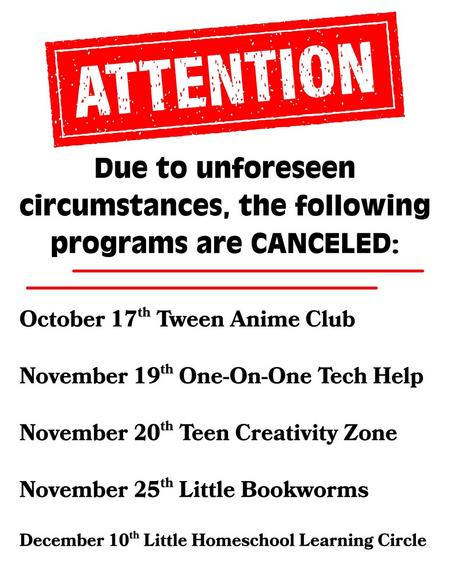 ATTENTION

Due to unforeseen circumstances, the following programs are CANCELED:

October 17th Tween Anime Club

November 19th One-On-One Tech Help

November 20th Teen Creativity Zone

November 25th Little Bookworms

December 10th Little Homeschool Learning Circle